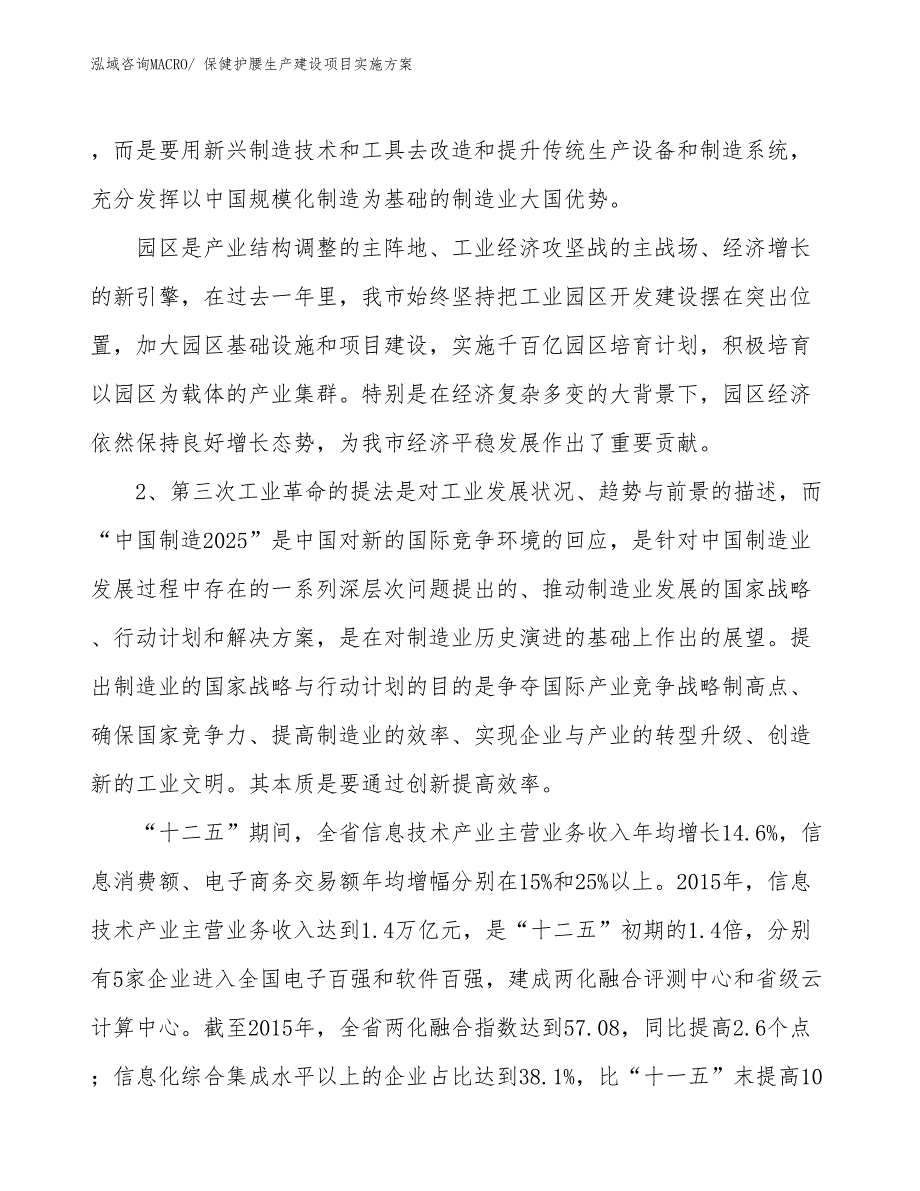 泓域咨询MACRO/ 保健护腰生产建设项目实施方案

，而是要用新兴制造技术和工具去改造和提升传统生产设备和制造系统，充分发挥以中国规模化制造为基础的制造业大国优势。

园区是产业结构调整的主阵地、工业经济攻坚战的主战场、经济增长的新引擎，在过去一年里，我市始终坚持把工业园区开发建设摆在突出位置，加大园区基础设施和项目建设，实施千百亿园区培育计划，积极培育以园区为载体的产业集群。特别是在经济复杂多变的大背景下，园区经济依然保持良好增长态势，为我市经济平稳发展作出了重要贡献。

2、第三次工业革命的提法是对工业发展状况、趋势与前景的描述，而“中国制造2025”是中国对新的国际竞争环境的回应，是针对中国制造业发展过程中存在的一系列深层次问题提出的、推动制造业发展的国家战略、行动计划和解决方案，是在对制造业历史演进的基础上作出的展望。提出制造业的国家战略与行动计划的目的是争夺国际产业竞争战略制高点、确保国家竞争力、提高制造业的效率、实现企业与产业的转型升级、创造新的工业文明。其本质是要通过创新提高效率。

“十二五”期间，全省信息技术产业主营业务收入年均增长14.6%，信息消费额、电子商务交易额年均增幅分别在15%和25%以上。2015年，信息技术产业主营业务收入达到1.4万亿元，是“十二五”初期的1.4倍，分别有5家企业进入全国电子百强和软件百强，建成两化融合评测中心和省级云计算中心。截至2015年，全省两化融合指数达到57.08，同比提高2.6个点；信息化综合集成水平以上的企业占比达到38.1%，比“十一五”末提高10